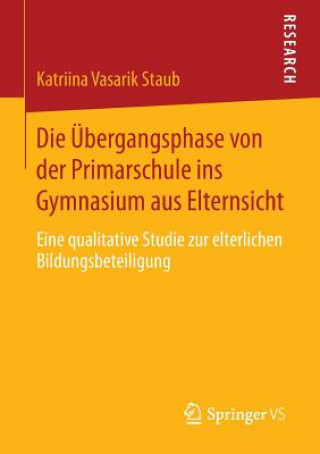 RESEARCH

Katriina Vasarik Staub

Die Übergangsphase von der Primarschule ins Gymnasium aus Elternsicht

Eine qualitative Studie zur elterlichen Bildungsbeteiligung

Springer VS